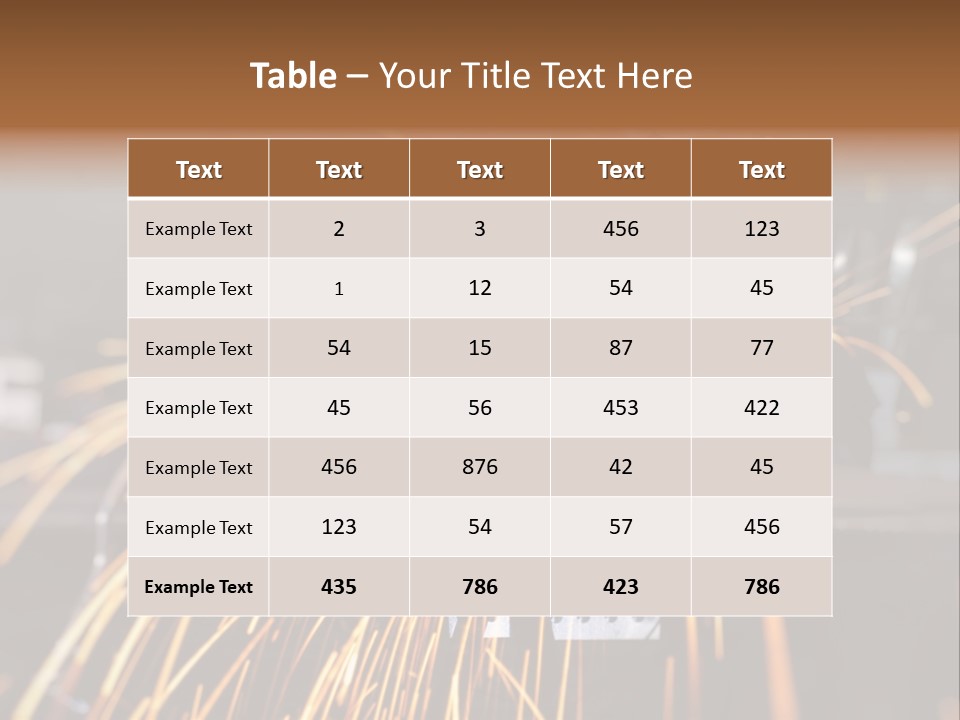 Table – Your Title Text Here

| Text | Text | Text | Text | Text |
|---|---|---|---|---|
| Example Text | 2 | 3 | 456 | 123 |
| Example Text | 1 | 12 | 54 | 45 |
| Example Text | 54 | 15 | 87 | 77 |
| Example Text | 45 | 56 | 453 | 422 |
| Example Text | 456 | 876 | 42 | 45 |
| Example Text | 123 | 54 | 57 | 456 |
| Example Text | 435 | 786 | 423 | 786 |